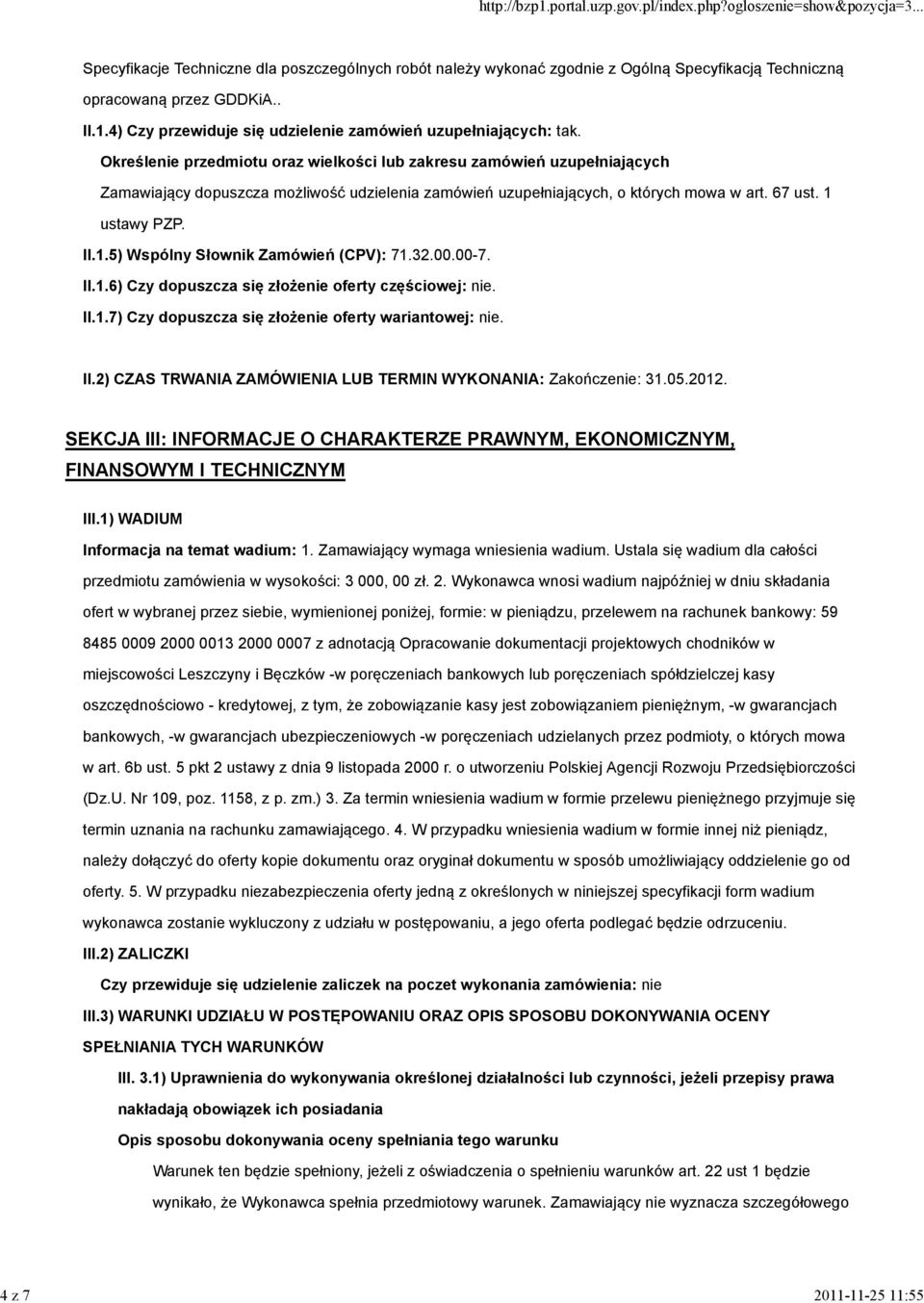 http://bzp1.portal.uzp.gov.pl/index.php?ogloszenie=show&pozycja=3...

Specyfikacje Techniczne dla poszczególnych robót należy wykonać zgodnie z Ogólną Specyfikacją Techniczną opracowaną przez GDDKiA..

II.1.4) Czy przewiduje się udzielenie zamówień uzupełniających: tak.

Określenie przedmiotu oraz wielkości lub zakresu zamówień uzupełniających

Zamawiający dopuszcza możliwość udzielenia zamówień uzupełniających, o których mowa w art. 67 ust. 1 ustawy PZP.

II.1.5) Wspólny Słownik Zamówień (CPV): 71.32.00.00-7.

II.1.6) Czy dopuszcza się złożenie oferty częściowej: nie.

II.1.7) Czy dopuszcza się złożenie oferty wariantowej: nie.

II.2) CZAS TRWANIA ZAMÓWIENIA LUB TERMIN WYKONANIA: Zakończenie: 31.05.2012.

SEKCJA III: INFORMACJE O CHARAKTERZE PRAWNYM, EKONOMICZNYM, FINANSOWYM I TECHNICZNYM

III.1) WADIUM

Informacja na temat wadium: 1. Zamawiający wymaga wniesienia wadium. Ustala się wadium dla całości przedmiotu zamówienia w wysokości: 3 000, 00 zł. 2. Wykonawca wnosi wadium najpóźniej w dniu składania ofert w wybranej przez siebie, wymienionej poniżej, formie: w pieniądzu, przelewem na rachunek bankowy: 59 8485 0009 2000 0013 2000 0007 z adnotacją Opracowanie dokumentacji projektowych chodników w miejscowości Leszczyny i Bęczków -w poręczeniach bankowych lub poręczeniach spółdzielczej kasy oszczędnościowo - kredytowej, z tym, że zobowiązanie kasy jest zobowiązaniem pieniężnym, -w gwarancjach bankowych, -w gwarancjach ubezpieczeniowych -w poręczeniach udzielanych przez podmioty, o których mowa w art. 6b ust. 5 pkt 2 ustawy z dnia 9 listopada 2000 r. o utworzeniu Polskiej Agencji Rozwoju Przedsiębiorczości (Dz.U. Nr 109, poz. 1158, z p. zm.) 3. Za termin wniesienia wadium w formie przelewu pieniężnego przyjmuje się termin uznania na rachunku zamawiającego. 4. W przypadku wniesienia wadium w formie innej niż pieniądz, należy dołączyć do oferty kopie dokumentu oraz oryginał dokumentu w sposób umożliwiający oddzielenie go od oferty. 5. W przypadku niezabezpieczenia oferty jedną z określonych w niniejszej specyfikacji form wadium wykonawca zostanie wykluczony z udziału w postępowaniu, a jego oferta podlegać będzie odrzuceniu.

III.2) ZALICZKI

Czy przewiduje się udzielenie zaliczek na poczet wykonania zamówienia: nie

III.3) WARUNKI UDZIAŁU W POSTĘPOWANIU ORAZ OPIS SPOSOBU DOKONYWANIA OCENY SPEŁNIANIA TYCH WARUNKÓW

III. 3.1) Uprawnienia do wykonywania określonej działalności lub czynności, jeżeli przepisy prawa nakładają obowiązek ich posiadania

Opis sposobu dokonywania oceny spełniania tego warunku

Warunek ten będzie spełniony, jeżeli z oświadczenia o spełnieniu warunków art. 22 ust 1 będzie wynikało, że Wykonawca spełnia przedmiotowy warunek. Zamawiający nie wyznacza szczegółowego

4 z 7

2011-11-25 11:55